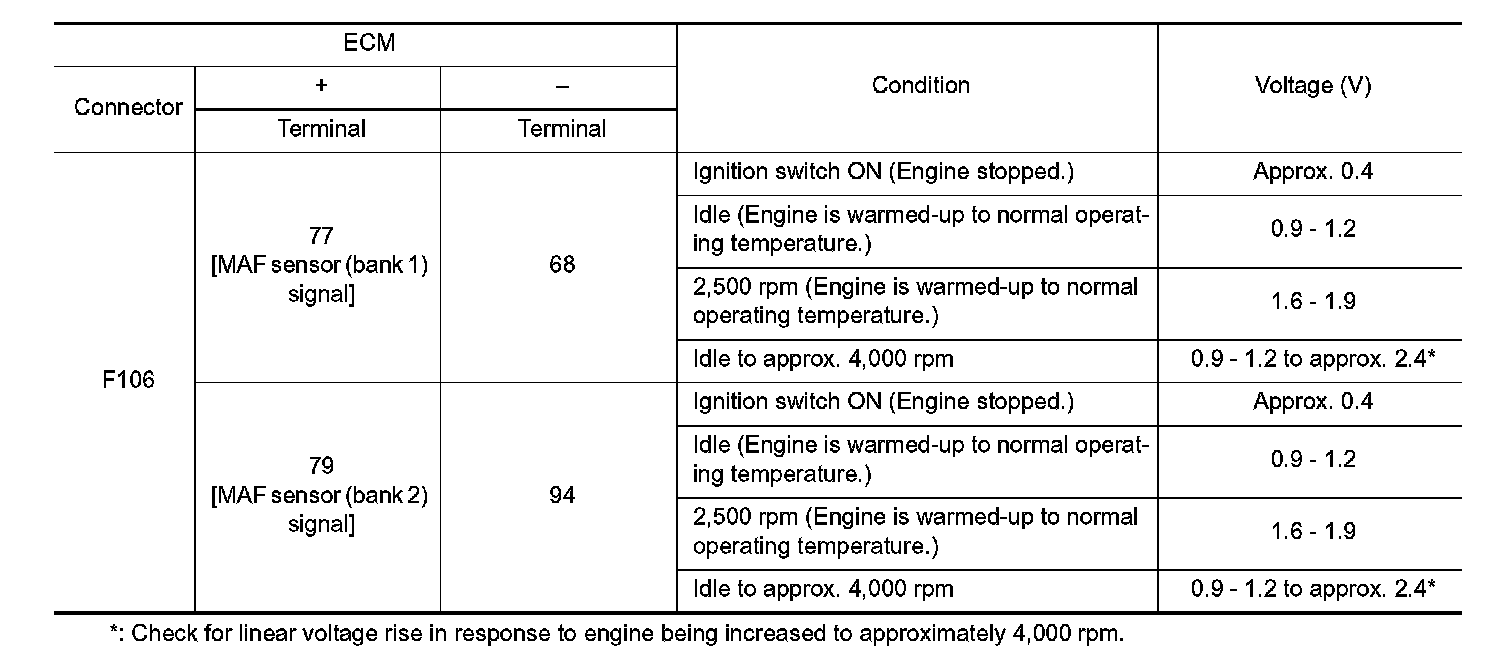 | ECM | | | Condition | Voltage (V) |
|---|---|---|---|---|
| Connector | + | – | | |
| | Terminal | Terminal | | |
| F106 | 77 [MAF sensor (bank 1) signal] | 68 | Ignition switch ON (Engine stopped.) | Approx. 0.4 |
| | | | Idle (Engine is warmed-up to normal operating temperature.) | 0.9 - 1.2 |
| | | | 2,500 rpm (Engine is warmed-up to normal operating temperature.) | 1.6 - 1.9 |
| | | | Idle to approx. 4,000 rpm | 0.9 - 1.2 to approx. 2.4* |
| | 79 [MAF sensor (bank 2) signal] | 94 | Ignition switch ON (Engine stopped.) | Approx. 0.4 |
| | | | Idle (Engine is warmed-up to normal operating temperature.) | 0.9 - 1.2 |
| | | | 2,500 rpm (Engine is warmed-up to normal operating temperature.) | 1.6 - 1.9 |
| | | | Idle to approx. 4,000 rpm | 0.9 - 1.2 to approx. 2.4* |

*: Check for linear voltage rise in response to engine being increased to approximately 4,000 rpm.